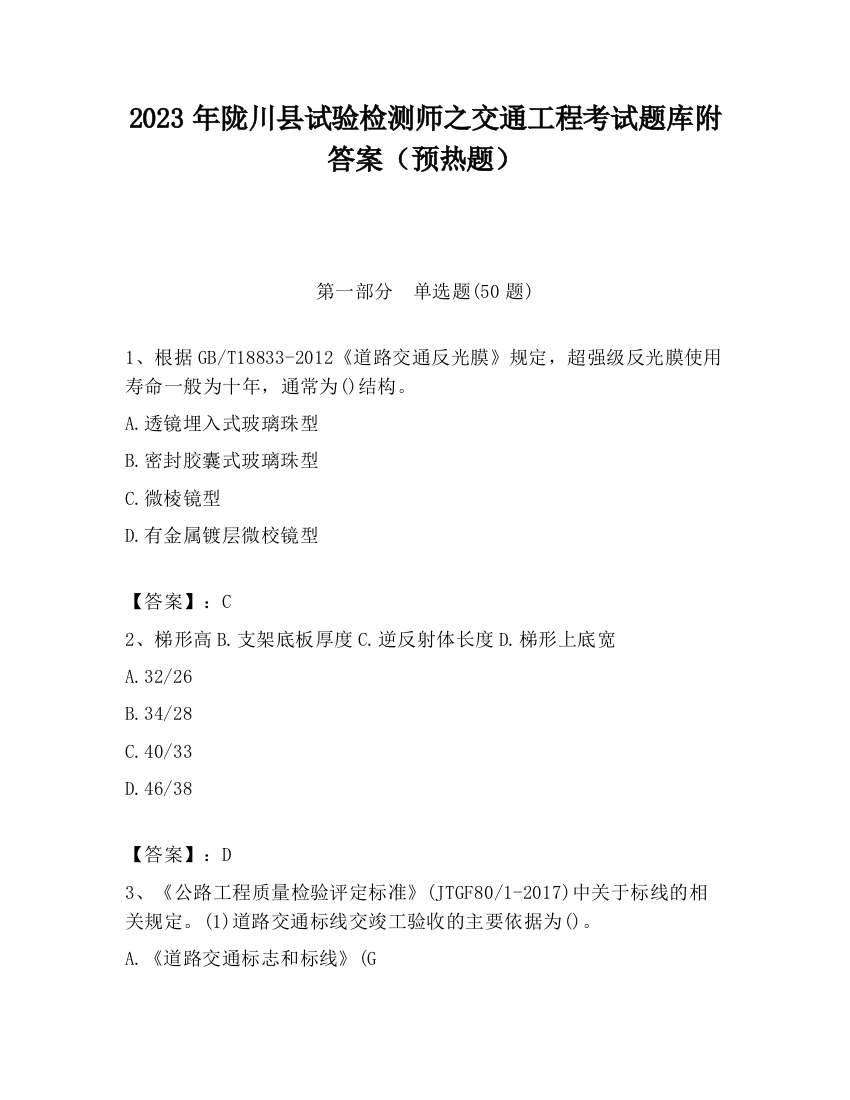 2023 年陇川县试验检测师之交通工程考试题库附答案（预热题）

第一部分　单选题(50 题)

1、根据 GB/T18833-2012《道路交通反光膜》规定，超强级反光膜使用寿命一般为十年，通常为()结构。

A.透镜埋入式玻璃珠型

B.密封胶囊式玻璃珠型

C.微棱镜型

D.有金属镀层微校镜型

【答案】：C

2、梯形高 B.支架底板厚度 C.逆反射体长度 D.梯形上底宽

A.32/26

B.34/28

C.40/33

D.46/38

【答案】：D

3、《公路工程质量检验评定标准》(JTGF80/1-2017)中关于标线的相关规定。(1)道路交通标线交竣工验收的主要依据为()。

A.《道路交通标志和标线》(G